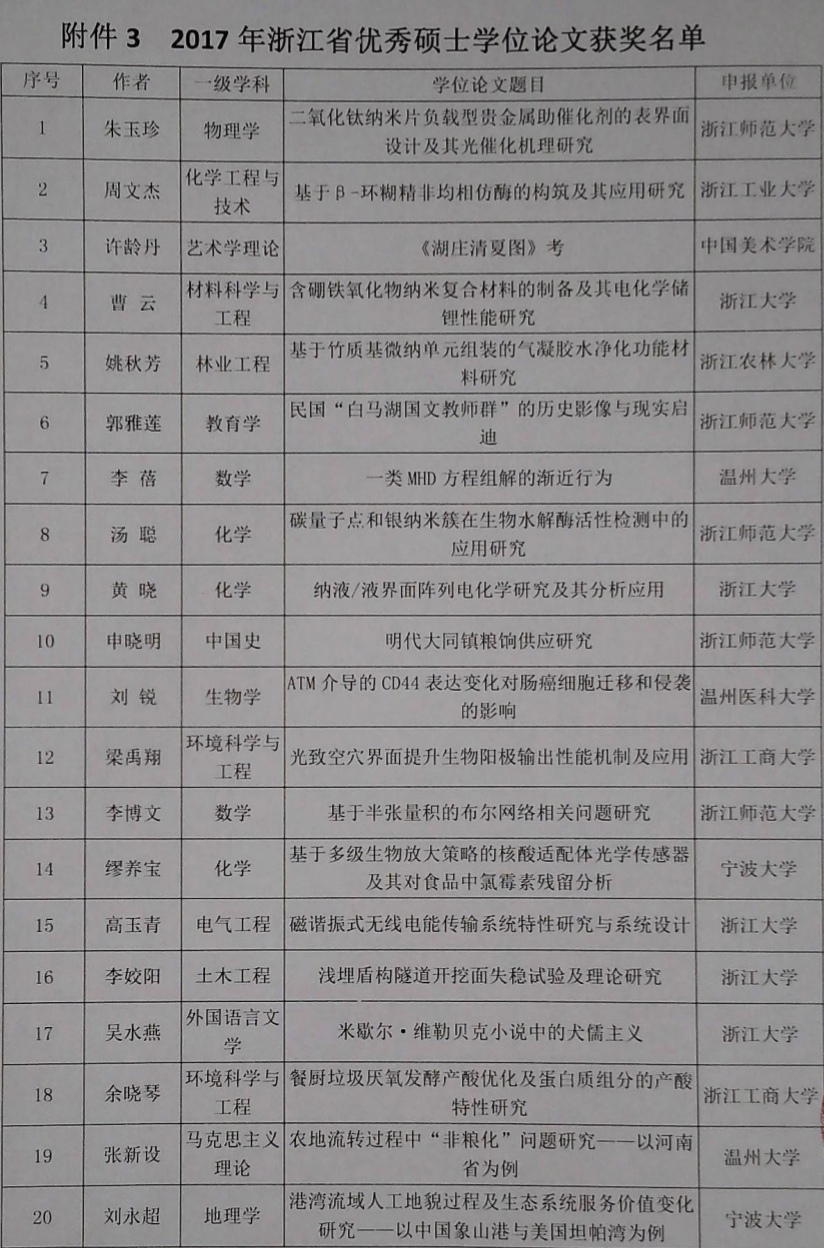 附件 3　2017 年浙江省优秀硕士学位论文获奖名单

| 序号 | 作者 | 一级学科 | 学位论文题目 | 申报单位 |
|---|---|---|---|---|
| 1 | 朱玉珍 | 物理学 | 二氧化钛纳米片负载型贵金属助催化剂的表界面设计及其光催化机理研究 | 浙江师范大学 |
| 2 | 周文杰 | 化学工程与技术 | 基于β-环糊精非均相仿酶的构筑及其应用研究 | 浙江工业大学 |
| 3 | 许龄丹 | 艺术学理论 | 《湖庄清夏图》考 | 中国美术学院 |
| 4 | 曹 云 | 材料科学与工程 | 含硼铁氧化物纳米复合材料的制备及其电化学储锂性能研究 | 浙江大学 |
| 5 | 姚秋芳 | 林业工程 | 基于竹质基微纳单元组装的气凝胶水净化功能材料研究 | 浙江农林大学 |
| 6 | 郭雅莲 | 教育学 | 民国“白马湖国文教师群”的历史影像与现实启迪 | 浙江师范大学 |
| 7 | 李 蓓 | 数学 | 一类 MHD 方程组解的渐近行为 | 温州大学 |
| 8 | 汤 聪 | 化学 | 碳量子点和银纳米簇在生物水解酶活性检测中的应用研究 | 浙江师范大学 |
| 9 | 黄 晓 | 化学 | 纳液/液界面阵列电化学研究及其分析应用 | 浙江大学 |
| 10 | 申晓明 | 中国史 | 明代大同镇粮饷供应研究 | 浙江师范大学 |
| 11 | 刘 锐 | 生物学 | ATM 介导的 CD44 表达变化对肠癌细胞迁移和侵袭的影响 | 温州医科大学 |
| 12 | 梁禹翔 | 环境科学与工程 | 光致空穴界面提升生物阳极输出性能机制及应用 | 浙江工商大学 |
| 13 | 李博文 | 数学 | 基于半张量积的布尔网络相关问题研究 | 浙江师范大学 |
| 14 | 缪养宝 | 化学 | 基于多级生物放大策略的核酸适配体光学传感器及其对食品中氯霉素残留分析 | 宁波大学 |
| 15 | 高玉青 | 电气工程 | 磁谐振式无线电能传输系统特性研究与系统设计 | 浙江大学 |
| 16 | 李姣阳 | 土木工程 | 浅埋盾构隧道开挖面失稳试验及理论研究 | 浙江大学 |
| 17 | 吴水燕 | 外国语言文学 | 米歇尔·维勒贝克小说中的犬儒主义 | 浙江大学 |
| 18 | 余晓琴 | 环境科学与工程 | 餐厨垃圾厌氧发酵产酸优化及蛋白质组分的产酸特性研究 | 浙江工商大学 |
| 19 | 张新设 | 马克思主义理论 | 农地流转过程中“非粮化”问题研究——以河南省为例 | 温州大学 |
| 20 | 刘永超 | 地理学 | 港湾流域人工地貌过程及生态系统服务价值变化研究——以中国象山港与美国坦帕湾为例 | 宁波大学 |